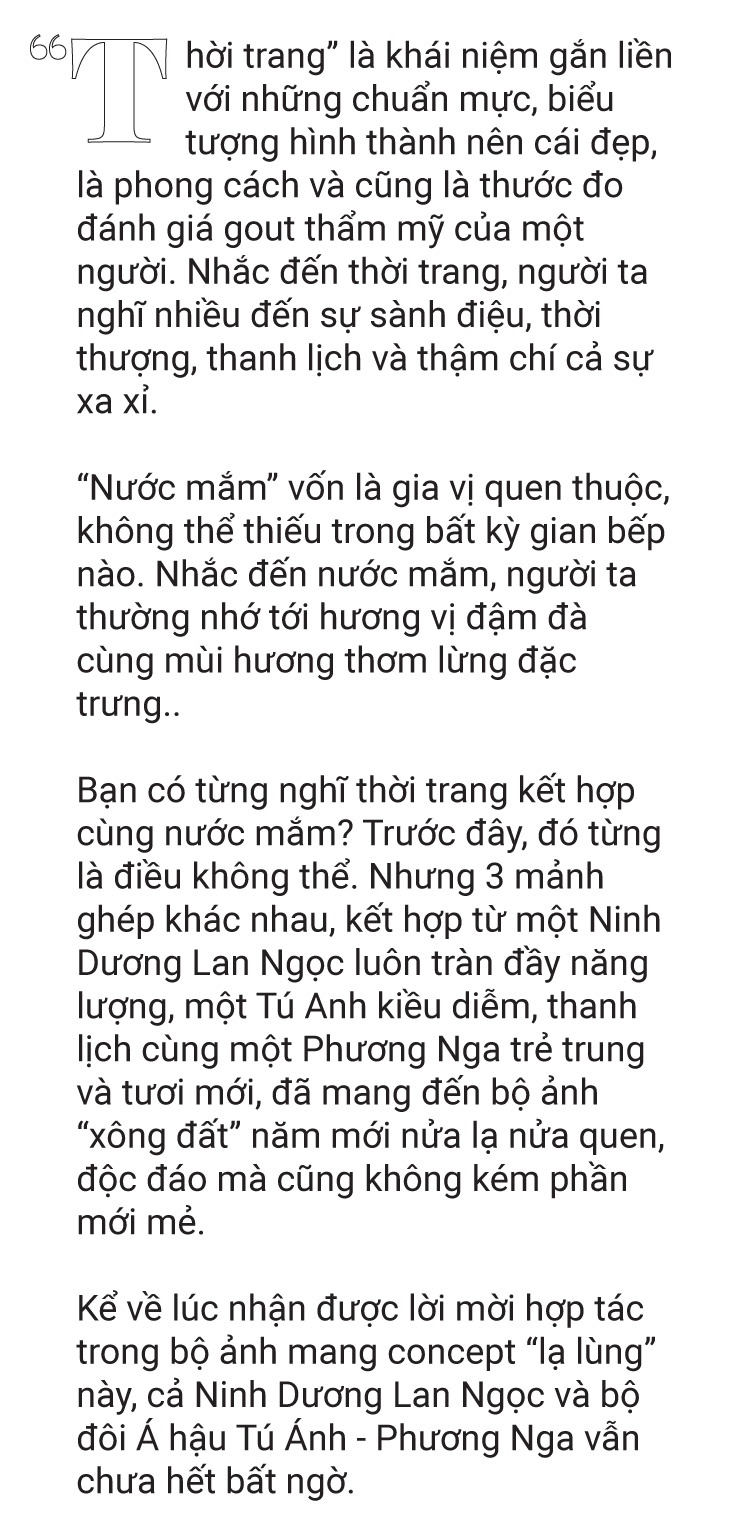 “Thời trang” là khái niệm gắn liền với những chuẩn mực, biểu tượng hình thành nên cái đẹp, là phong cách và cũng là thước đo đánh giá gout thẩm mỹ của một người. Nhắc đến thời trang, người ta nghĩ nhiều đến sự sành điệu, thời thượng, thanh lịch và thậm chí cả sự xa xỉ.

“Nước mắm” vốn là gia vị quen thuộc, không thể thiếu trong bất kỳ gian bếp nào. Nhắc đến nước mắm, người ta thường nhớ tới hương vị đậm đà cùng mùi hương thơm lừng đặc trưng..

Bạn có từng nghĩ thời trang kết hợp cùng nước mắm? Trước đây, đó từng là điều không thể. Nhưng 3 mảnh ghép khác nhau, kết hợp từ một Ninh Dương Lan Ngọc luôn tràn đầy năng lượng, một Tú Anh kiều diễm, thanh lịch cùng một Phương Nga trẻ trung và tươi mới, đã mang đến bộ ảnh “xông đất” năm mới nửa lạ nửa quen, độc đáo mà cũng không kém phần mới mẻ.

Kể về lúc nhận được lời mời hợp tác trong bộ ảnh mang concept “lạ lùng” này, cả Ninh Dương Lan Ngọc và bộ đôi Á hậu Tú Ánh - Phương Nga vẫn chưa hết bất ngờ.